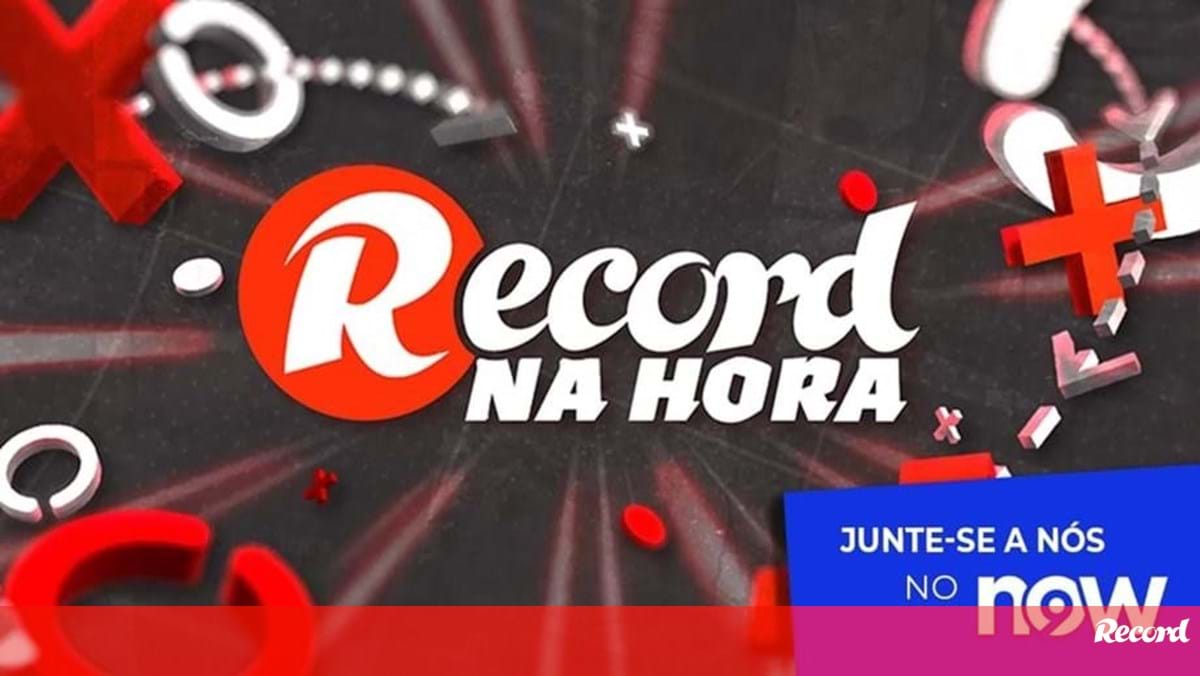 Record NA HORA

JUNTE-SE A NÓS NO now

Record